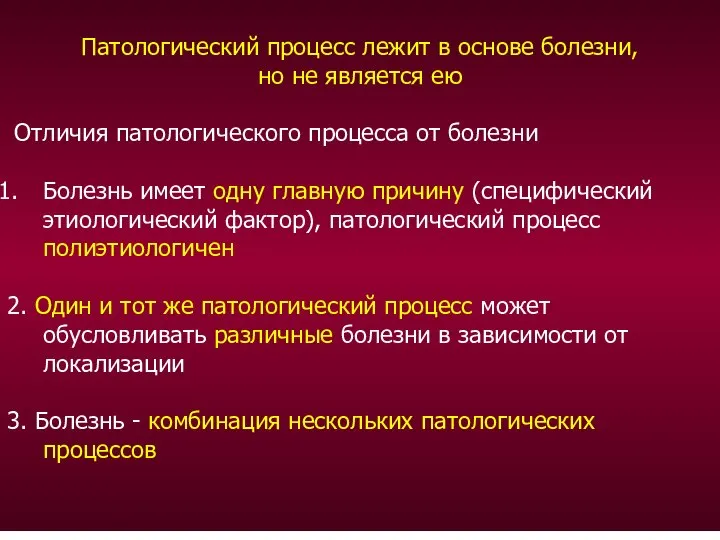 Патологический процесс лежит в основе болезни, но не является ею

Отличия патологического процесса от болезни

1. Болезнь имеет одну главную причину (специфический этиологический фактор), патологический процесс полиэтиологичен

2. Один и тот же патологический процесс может обусловливать различные болезни в зависимости от локализации

3. Болезнь - комбинация нескольких патологических процессов